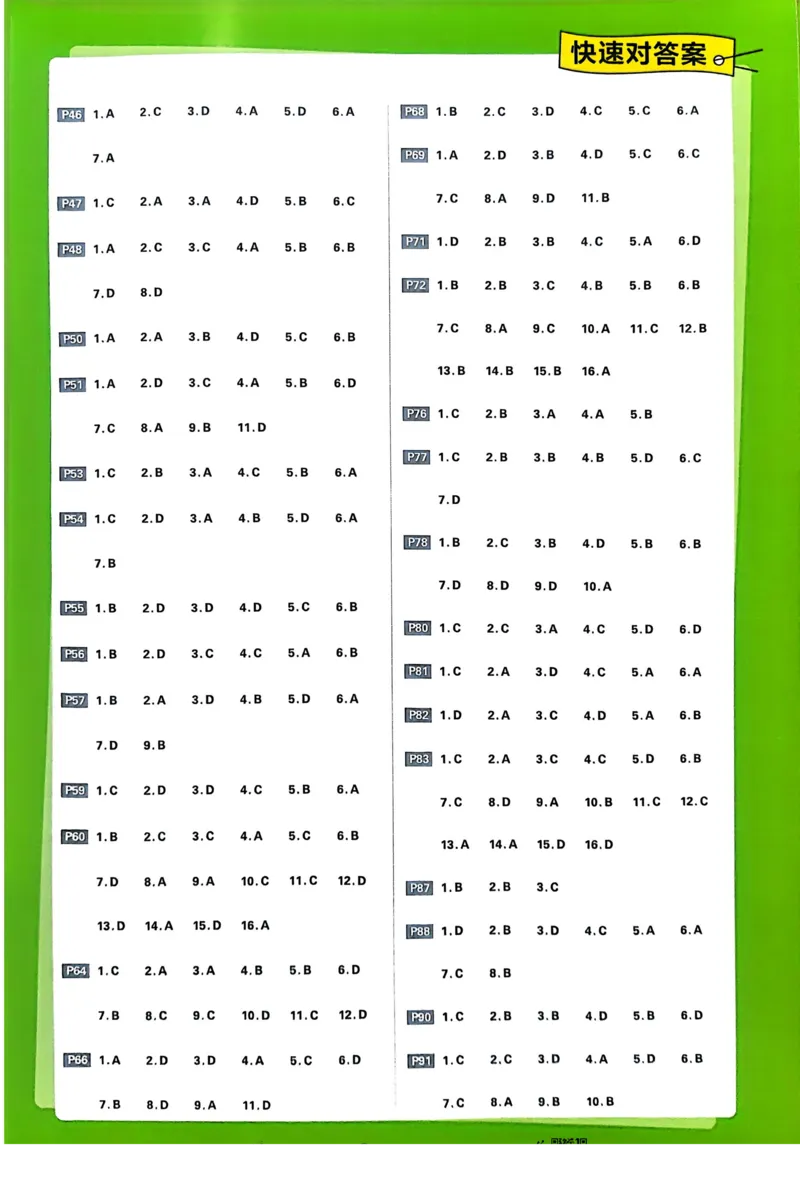 快速对答案

P46 1.A 2.C 3.D 4.A 5.D 6.A 7.A

P47 1.C 2.A 3.A 4.D 5.B 6.C

P48 1.A 2.C 3.C 4.A 5.B 6.B 7.D 8.D

P50 1.A 2.A 3.B 4.D 5.C 6.B

P51 1.A 2.D 3.C 4.A 5.B 6.D 7.C 8.A 9.B 11.D

P53 1.C 2.B 3.A 4.C 5.B 6.A

P54 1.C 2.D 3.A 4.B 5.D 6.A 7.B

P55 1.B 2.D 3.D 4.D 5.C 6.B

P56 1.B 2.D 3.C 4.C 5.A 6.B

P57 1.B 2.A 3.D 4.B 5.D 6.A 7.D 9.B

P59 1.C 2.D 3.D 4.C 5.B 6.A

P60 1.B 2.C 3.C 4.A 5.C 6.B 7.D 8.A 9.A 10.C 11.C 12.D 13.D 14.A 15.D 16.A

P64 1.C 2.A 3.A 4.B 5.B 6.D 7.B 8.C 9.C 10.D 11.C 12.D

P66 1.A 2.D 3.D 4.A 5.C 6.D 7.B 8.D 9.A 11.D

P68 1.B 2.C 3.D 4.C 5.C 6.A

P69 1.A 2.D 3.B 4.D 5.C 6.C 7.C 8.A 9.D 11.B

P71 1.D 2.B 3.B 4.C 5.A 6.D

P72 1.B 2.B 3.C 4.B 5.B 6.B 7.C 8.A 9.C 10.A 11.C 12.B 13.B 14.B 15.B 16.A

P76 1.C 2.B 3.A 4.A 5.B

P77 1.C 2.B 3.B 4.B 5.D 6.C 7.D

P78 1.B 2.C 3.B 4.D 5.B 6.B 7.D 8.D 9.D 10.A

P80 1.C 2.C 3.A 4.C 5.D 6.D

P81 1.C 2.A 3.D 4.C 5.A 6.A

P82 1.D 2.A 3.C 4.D 5.A 6.B

P83 1.C 2.A 3.C 4.C 5.D 6.B 7.C 8.D 9.A 10.B 11.C 12.C 13.A 14.A 15.D 16.D

P87 1.B 2.B 3.C

P88 1.D 2.B 3.D 4.C 5.A 6.A 7.C 8.B

P90 1.C 2.B 3.B 4.D 5.B 6.D

P91 1.C 2.C 3.D 4.A 5.D 6.B 7.C 8.A 9.B 10.B